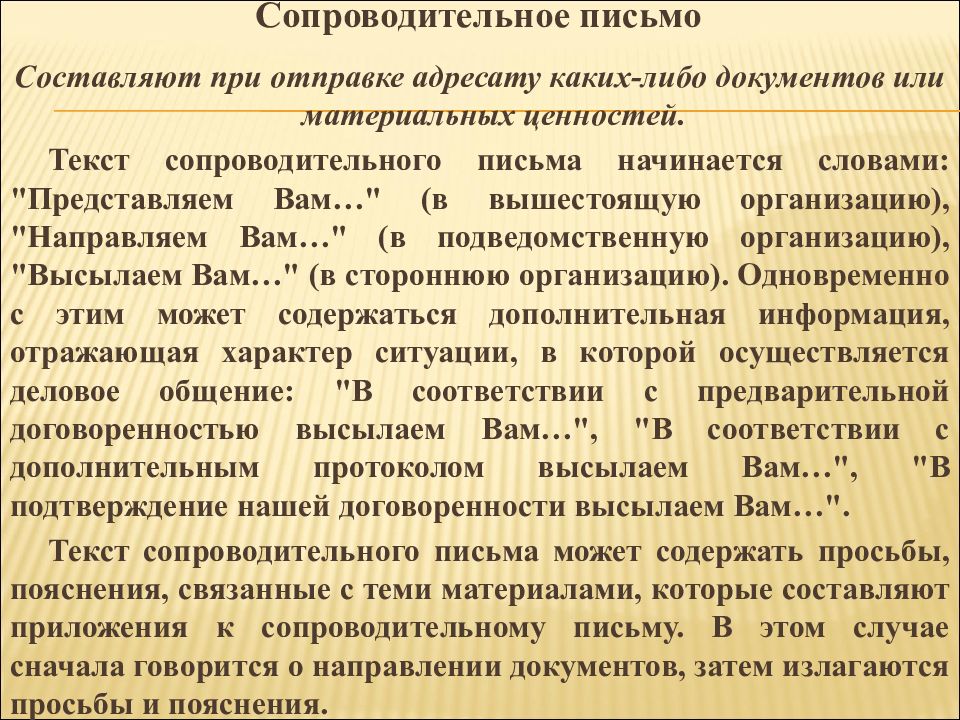 Сопроводительное письмо

Составляют при отправке адресату каких-либо документов или материальных ценностей.

Текст сопроводительного письма начинается словами: "Представляем Вам…" (в вышестоящую организацию), "Направляем Вам…" (в подведомственную организацию), "Высылаем Вам…" (в стороннюю организацию). Одновременно с этим может содержаться дополнительная информация, отражающая характер ситуации, в которой осуществляется деловое общение: "В соответствии с предварительной договоренностью высылаем Вам…", "В соответствии с дополнительным протоколом высылаем Вам…", "В подтверждение нашей договоренности высылаем Вам…".

Текст сопроводительного письма может содержать просьбы, пояснения, связанные с теми материалами, которые составляют приложения к сопроводительному письму. В этом случае сначала говорится о направлении документов, затем излагаются просьбы и пояснения.